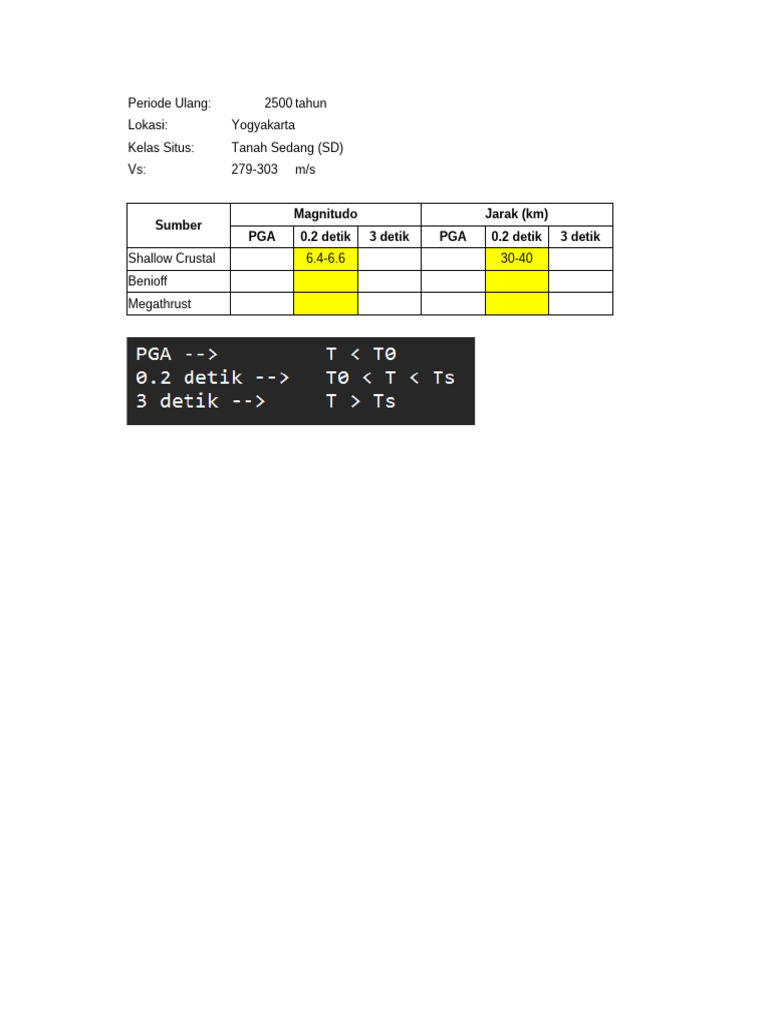 Periode Ulang: 2500 tahun
Lokasi: Yogyakarta
Kelas Situs: Tanah Sedang (SD)
Vs: 279-303 m/s

| Sumber | Magnitudo | | | Jarak (km) | | |
|---|---|---|---|---|---|---|
| | PGA | 0.2 detik | 3 detik | PGA | 0.2 detik | 3 detik |
| Shallow Crustal | | 6.4-6.6 | | | 30-40 | |
| Benioff | | | | | | |
| Megathrust | | | | | | |

PGA --> T < T0
0.2 detik --> T0 < T < Ts
3 detik --> T > Ts